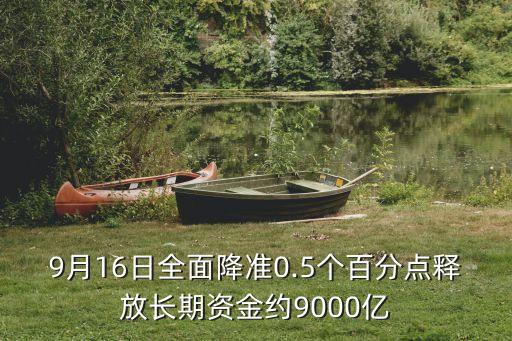 9月16日全面降准0.5个百分点释放长期资金约9000亿